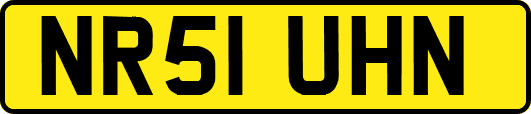 NR51 UHN